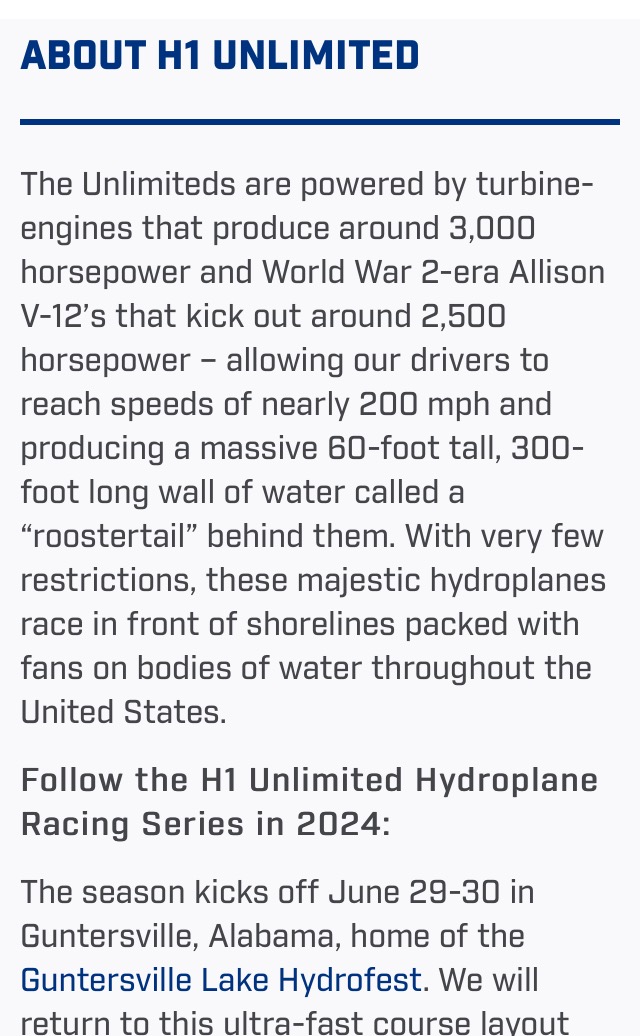 ABOUT H1 UNLIMITED

The Unlimiteds are powered by turbine-engines that produce around 3,000 horsepower and World War 2-era Allison V-12's that kick out around 2,500 horsepower – allowing our drivers to reach speeds of nearly 200 mph and producing a massive 60-foot tall, 300-foot long wall of water called a "roostertail" behind them. With very few restrictions, these majestic hydroplanes race in front of shorelines packed with fans on bodies of water throughout the United States.

Follow the H1 Unlimited Hydroplane Racing Series in 2024:

The season kicks off June 29-30 in Guntersville, Alabama, home of the Guntersville Lake Hydrofest. We will return to this ultra-fast course layout